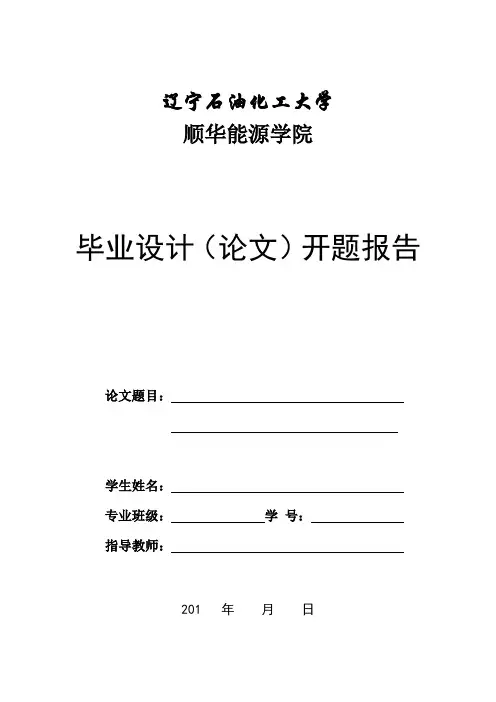 辽宁石油化工大学
顺华能源学院

毕业设计（论文）开题报告

论文题目：

学生姓名：
专业班级： 学 号：
指导教师：

201 年 月 日